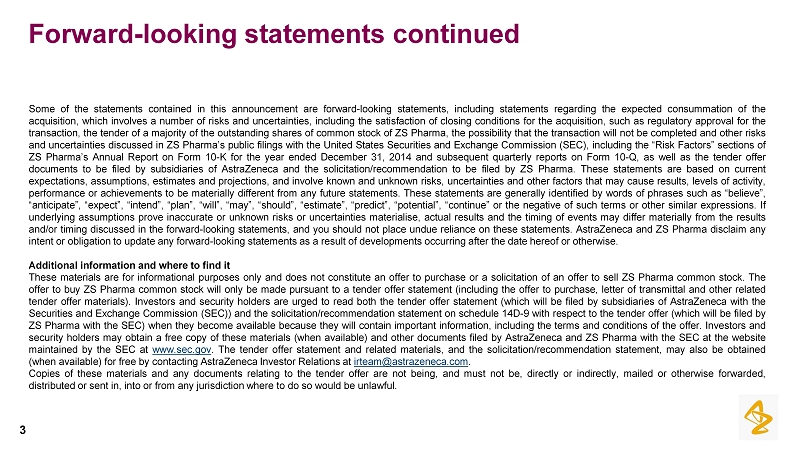 Forward-looking statements continued

Some of the statements contained in this announcement are forward-looking statements, including statements regarding the expected consummation of the acquisition, which involves a number of risks and uncertainties, including the satisfaction of closing conditions for the acquisition, such as regulatory approval for the transaction, the tender of a majority of the outstanding shares of common stock of ZS Pharma, the possibility that the transaction will not be completed and other risks and uncertainties discussed in ZS Pharma's public filings with the United States Securities and Exchange Commission (SEC), including the "Risk Factors" sections of ZS Pharma's Annual Report on Form 10-K for the year ended December 31, 2014 and subsequent quarterly reports on Form 10-Q, as well as the tender offer documents to be filed by subsidiaries of AstraZeneca and the solicitation/recommendation to be filed by ZS Pharma. These statements are based on current expectations, assumptions, estimates and projections, and involve known and unknown risks, uncertainties and other factors that may cause results, levels of activity, performance or achievements to be materially different from any future statements. These statements are generally identified by words of phrases such as "believe", "anticipate", "expect", "intend", "plan", "will", "may", "should", "estimate", "predict", "potential", "continue" or the negative of such terms or other similar expressions. If underlying assumptions prove inaccurate or unknown risks or uncertainties materialise, actual results and the timing of events may differ materially from the results and/or timing discussed in the forward-looking statements, and you should not place undue reliance on these statements. AstraZeneca and ZS Pharma disclaim any intent or obligation to update any forward-looking statements as a result of developments occurring after the date hereof or otherwise.

Additional information and where to find it
These materials are for informational purposes only and does not constitute an offer to purchase or a solicitation of an offer to sell ZS Pharma common stock. The offer to buy ZS Pharma common stock will only be made pursuant to a tender offer statement (including the offer to purchase, letter of transmittal and other related tender offer materials). Investors and security holders are urged to read both the tender offer statement (which will be filed by subsidiaries of AstraZeneca with the Securities and Exchange Commission (SEC)) and the solicitation/recommendation statement on schedule 14D-9 with respect to the tender offer (which will be filed by ZS Pharma with the SEC) when they become available because they will contain important information, including the terms and conditions of the offer. Investors and security holders may obtain a free copy of these materials (when available) and other documents filed by AstraZeneca and ZS Pharma with the SEC at the website maintained by the SEC at www.sec.gov. The tender offer statement and related materials, and the solicitation/recommendation statement, may also be obtained (when available) for free by contacting AstraZeneca Investor Relations at irteam@astrazeneca.com.
Copies of these materials and any documents relating to the tender offer are not being, and must not be, directly or indirectly, mailed or otherwise forwarded, distributed or sent in, into or from any jurisdiction where to do so would be unlawful.

3